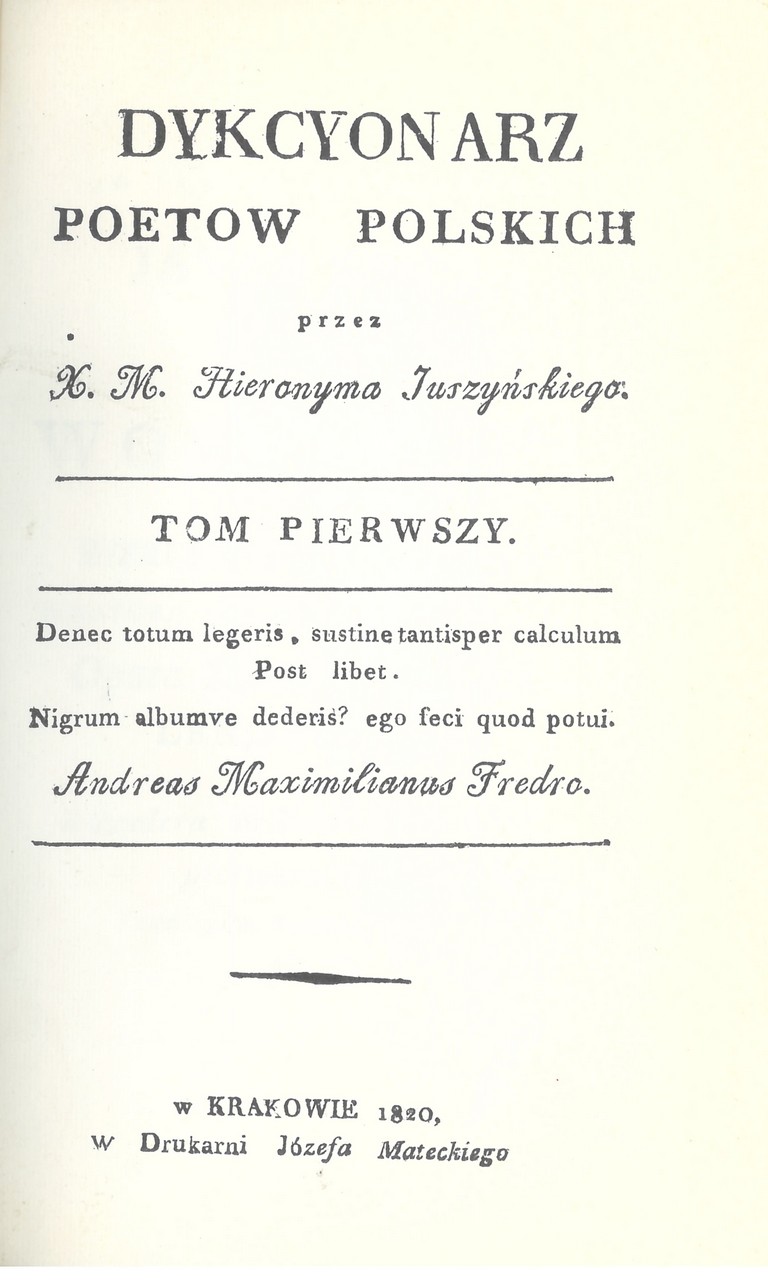 DYKCYONARZ
POETOW POLSKICH

przez
X. M. Hieronyma Juszyńskiego.

TOM PIERWSZY.

Denec totum legeris, sustine tantisper calculum
Post libet.
Nigrum albumve dederis? ego feci quod potui.
Andreas Maximilianus Fredro.

w KRAKOWIE 1820,
w Drukarni Józefa Mateckiego